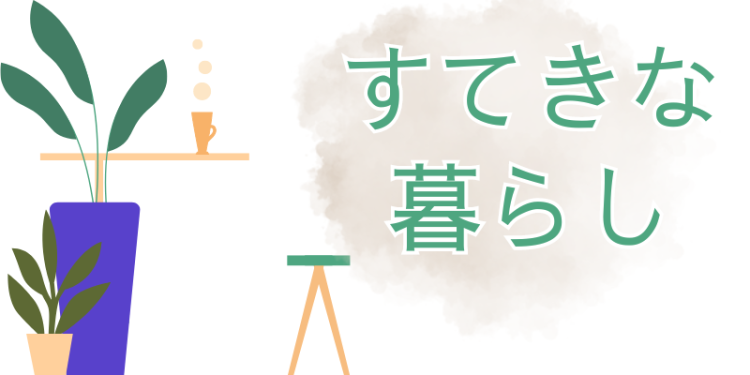 すてきな
暮らし